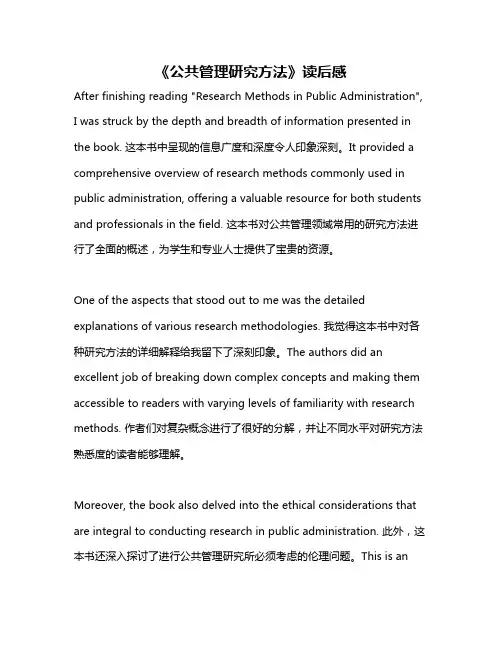 《公共管理研究方法》读后感

After finishing reading "Research Methods in Public Administration", I was struck by the depth and breadth of information presented in the book. 这本书中呈现的信息广度和深度令人印象深刻。It provided a comprehensive overview of research methods commonly used in public administration, offering a valuable resource for both students and professionals in the field. 这本书对公共管理领域常用的研究方法进行了全面的概述，为学生和专业人士提供了宝贵的资源。

One of the aspects that stood out to me was the detailed explanations of various research methodologies. 我觉得这本书中对各种研究方法的详细解释给我留下了深刻印象。The authors did an excellent job of breaking down complex concepts and making them accessible to readers with varying levels of familiarity with research methods. 作者们对复杂概念进行了很好的分解，并让不同水平对研究方法熟悉度的读者能够理解。

Moreover, the book also delved into the ethical considerations that are integral to conducting research in public administration. 此外，这本书还深入探讨了进行公共管理研究所必须考虑的伦理问题。This is an